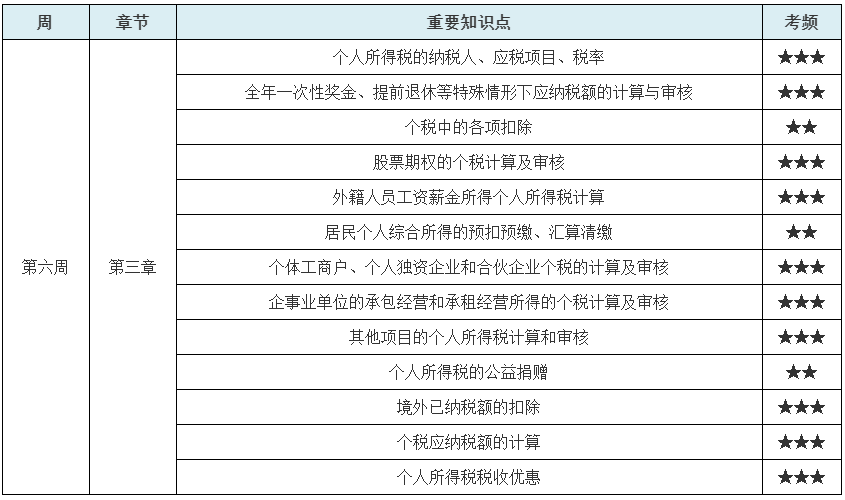 | 周 | 章节 | 重要知识点 | 考频 |
|---|---|---|---|
| 第六周 | 第三章 | 个人所得税的纳税人、应税项目、税率 | ★★★ |
| | | 全年一次性奖金、提前退休等特殊情形下应纳税额的计算与审核 | ★★★ |
| | | 个税中的各项扣除 | ★★ |
| | | 股票期权的个税计算及审核 | ★★★ |
| | | 外籍人员工资薪金所得个人所得税计算 | ★★★ |
| | | 居民个人综合所得的预扣预缴、汇算清缴 | ★★ |
| | | 个体工商户、个人独资企业和合伙企业个税的计算及审核 | ★★★ |
| | | 企事业单位的承包经营和承租经营所得的个税计算及审核 | ★★★ |
| | | 其他项目的个人所得税计算和审核 | ★★★ |
| | | 个人所得税的公益捐赠 | ★★ |
| | | 境外已纳税额的扣除 | ★★★ |
| | | 个税应纳税额的计算 | ★★★ |
| | | 个人所得税税收优惠 | ★★★ |